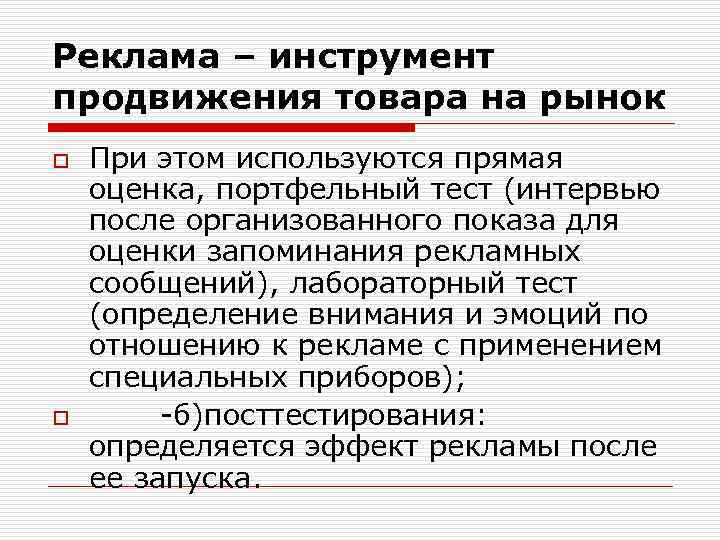 Реклама – инструмент продвижения товара на рынок

При этом используются прямая оценка, портфельный тест (интервью после организованного показа для оценки запоминания рекламных сообщений), лабораторный тест (определение внимания и эмоций по отношению к рекламе с применением специальных приборов);

-б)посттестирования: определяется эффект рекламы после ее запуска.